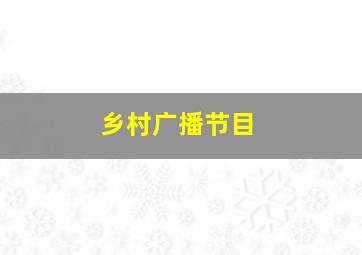 乡村广播节目